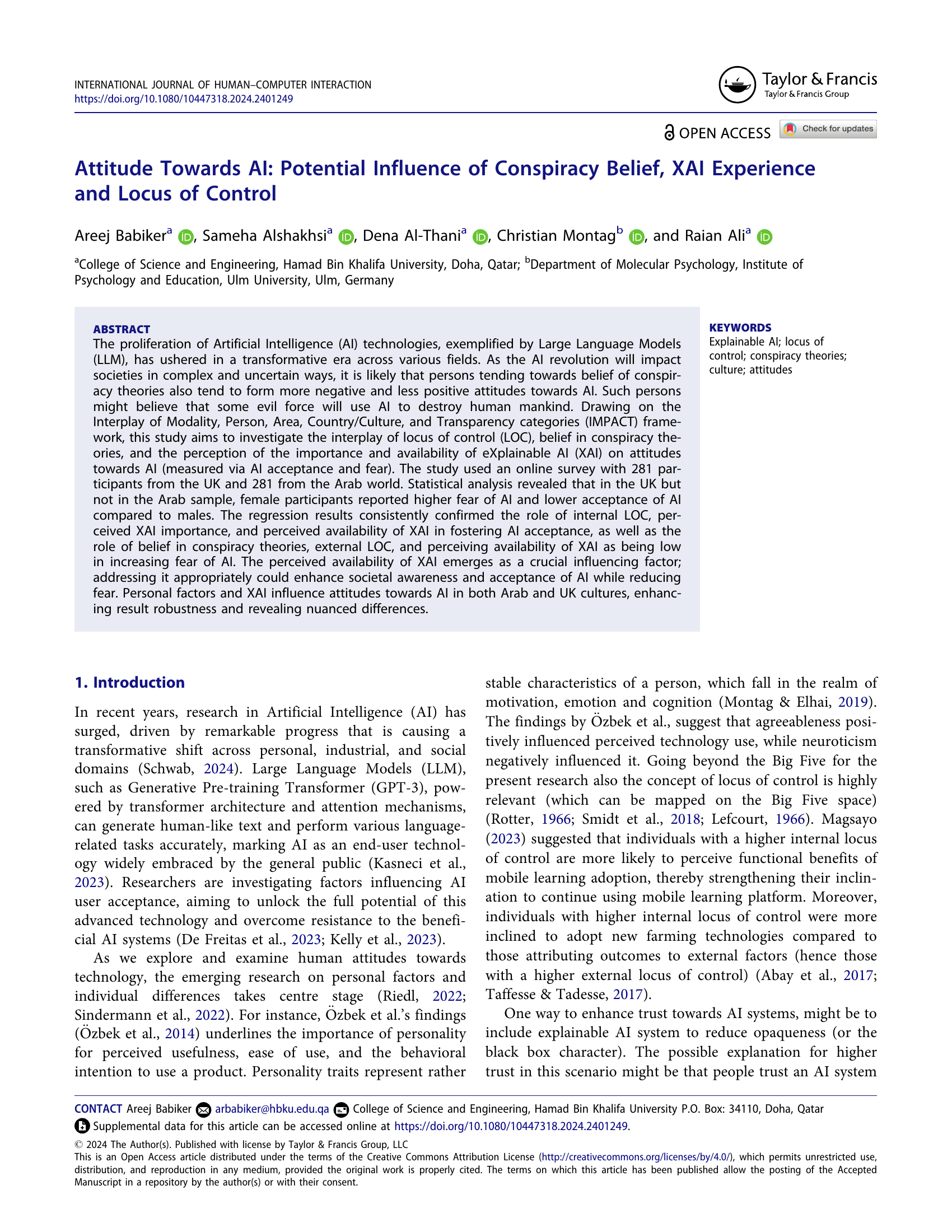 INTERNATIONAL JOURNAL OF HUMAN–COMPUTER INTERACTION
https://doi.org/10.1080/10447318.2024.2401249

Taylor & Francis
Taylor & Francis Group

OPEN ACCESS   Check for updates

Attitude Towards AI: Potential Influence of Conspiracy Belief, XAI Experience and Locus of Control

Areej Babiker$^a$, Sameha Alshakhsi$^a$, Dena Al-Thani$^a$, Christian Montag$^b$, and Raian Ali$^a$

$^a$College of Science and Engineering, Hamad Bin Khalifa University, Doha, Qatar; $^b$Department of Molecular Psychology, Institute of Psychology and Education, Ulm University, Ulm, Germany

ABSTRACT
The proliferation of Artificial Intelligence (AI) technologies, exemplified by Large Language Models (LLM), has ushered in a transformative era across various fields. As the AI revolution will impact societies in complex and uncertain ways, it is likely that persons tending towards belief of conspiracy theories also tend to form more negative and less positive attitudes towards AI. Such persons might believe that some evil force will use AI to destroy human mankind. Drawing on the Interplay of Modality, Person, Area, Country/Culture, and Transparency categories (IMPACT) framework, this study aims to investigate the interplay of locus of control (LOC), belief in conspiracy theories, and the perception of the importance and availability of eXplainable AI (XAI) on attitudes towards AI (measured via AI acceptance and fear). The study used an online survey with 281 participants from the UK and 281 from the Arab world. Statistical analysis revealed that in the UK but not in the Arab sample, female participants reported higher fear of AI and lower acceptance of AI compared to males. The regression results consistently confirmed the role of internal LOC, perceived XAI importance, and perceived availability of XAI in fostering AI acceptance, as well as the role of belief in conspiracy theories, external LOC, and perceiving availability of XAI as being low in increasing fear of AI. The perceived availability of XAI emerges as a crucial influencing factor; addressing it appropriately could enhance societal awareness and acceptance of AI while reducing fear. Personal factors and XAI influence attitudes towards AI in both Arab and UK cultures, enhancing result robustness and revealing nuanced differences.

KEYWORDS
Explainable AI; locus of control; conspiracy theories; culture; attitudes

1. Introduction

In recent years, research in Artificial Intelligence (AI) has surged, driven by remarkable progress that is causing a transformative shift across personal, industrial, and social domains (Schwab, 2024). Large Language Models (LLM), such as Generative Pre-training Transformer (GPT-3), powered by transformer architecture and attention mechanisms, can generate human-like text and perform various language-related tasks accurately, marking AI as an end-user technology widely embraced by the general public (Kasneci et al., 2023). Researchers are investigating factors influencing AI user acceptance, aiming to unlock the full potential of this advanced technology and overcome resistance to the beneficial AI systems (De Freitas et al., 2023; Kelly et al., 2023).

As we explore and examine human attitudes towards technology, the emerging research on personal factors and individual differences takes centre stage (Riedl, 2022; Sindermann et al., 2022). For instance, Özbek et al.'s findings (Özbek et al., 2014) underlines the importance of personality for perceived usefulness, ease of use, and the behavioral intention to use a product. Personality traits represent rather stable characteristics of a person, which fall in the realm of motivation, emotion and cognition (Montag & Elhai, 2019). The findings by Özbek et al., suggest that agreeableness positively influenced perceived technology use, while neuroticism negatively influenced it. Going beyond the Big Five for the present research also the concept of locus of control is highly relevant (which can be mapped on the Big Five space) (Rotter, 1966; Smidt et al., 2018; Lefcourt, 1966). Magsayo (2023) suggested that individuals with a higher internal locus of control are more likely to perceive functional benefits of mobile learning adoption, thereby strengthening their inclination to continue using mobile learning platform. Moreover, individuals with higher internal locus of control were more inclined to adopt new farming technologies compared to those attributing outcomes to external factors (hence those with a higher external locus of control) (Abay et al., 2017; Taffesse & Tadesse, 2017).

One way to enhance trust towards AI systems, might be to include explainable AI system to reduce opaqueness (or the black box character). The possible explanation for higher trust in this scenario might be that people trust an AI system

CONTACT Areej Babiker arbabiker@hbku.edu.qa College of Science and Engineering, Hamad Bin Khalifa University P.O. Box: 34110, Doha, Qatar
Supplemental data for this article can be accessed online at https://doi.org/10.1080/10447318.2024.2401249.

© 2024 The Author(s). Published with license by Taylor & Francis Group, LLC
This is an Open Access article distributed under the terms of the Creative Commons Attribution License (http://creativecommons.org/licenses/by/4.0/), which permits unrestricted use, distribution, and reproduction in any medium, provided the original work is properly cited. The terms on which this article has been published allow the posting of the Accepted Manuscript in a repository by the author(s) or with their consent.